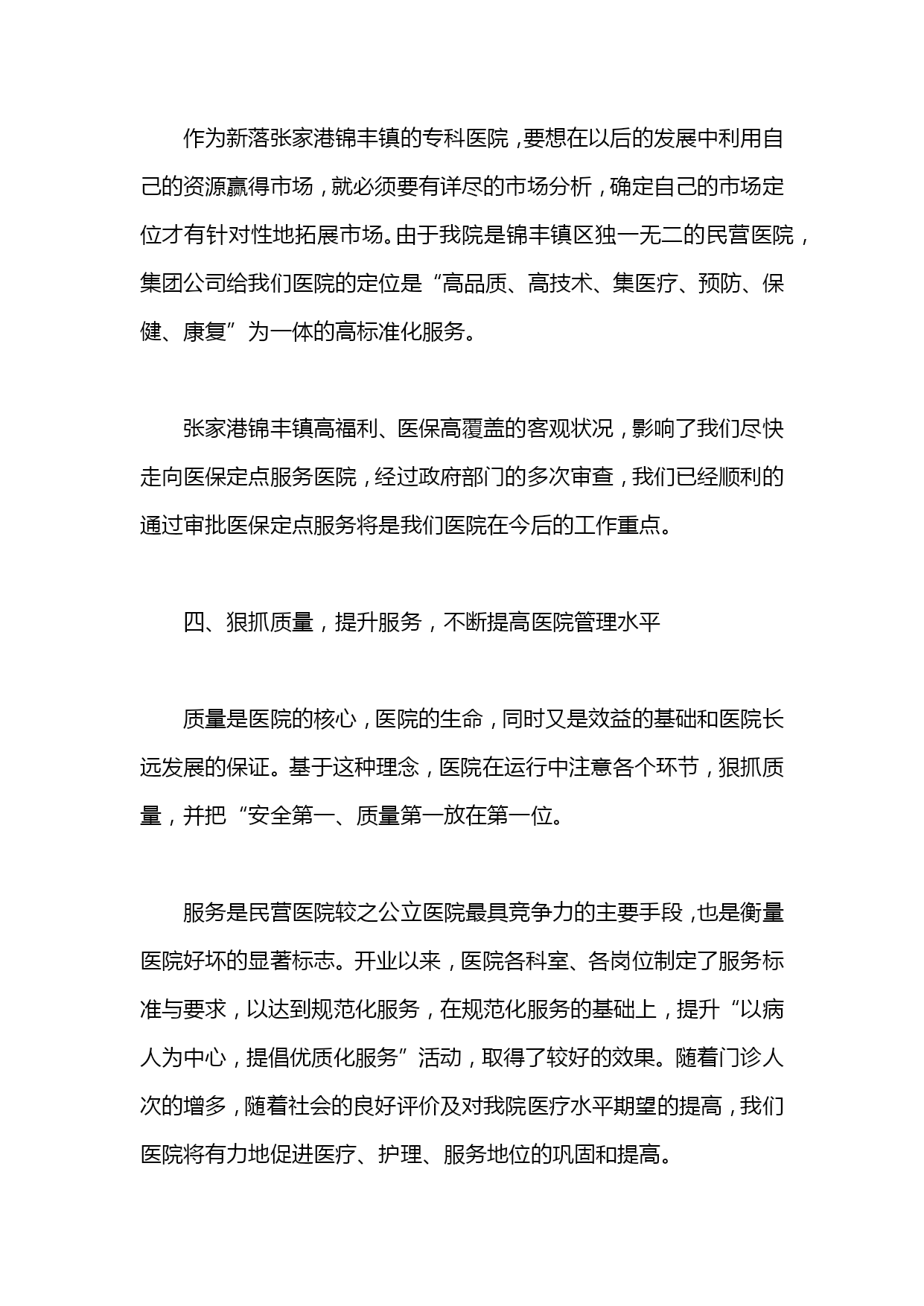 作为新落张家港锦丰镇的专科医院，要想在以后的发展中利用自己的资源赢得市场，就必须要有详尽的市场分析，确定自己的市场定位才有针对性地拓展市场。由于我院是锦丰镇区独一无二的民营医院，集团公司给我们医院的定位是“高品质、高技术、集医疗、预防、保健、康复”为一体的高标准化服务。

张家港锦丰镇高福利、医保高覆盖的客观状况，影响了我们尽快走向医保定点服务医院，经过政府部门的多次审查，我们已经顺利的通过审批医保定点服务将是我们医院在今后的工作重点。

四、狠抓质量，提升服务，不断提高医院管理水平

质量是医院的核心，医院的生命，同时又是效益的基础和医院长远发展的保证。基于这种理念，医院在运行中注意各个环节，狠抓质量，并把“安全第一、质量第一放在第一位。

服务是民营医院较之公立医院最具竞争力的主要手段，也是衡量医院好坏的显著标志。开业以来，医院各科室、各岗位制定了服务标准与要求，以达到规范化服务，在规范化服务的基础上，提升“以病人为中心，提倡优质化服务”活动，取得了较好的效果。随着门诊人次的增多，随着社会的良好评价及对我院医疗水平期望的提高，我们医院将有力地促进医疗、护理、服务地位的巩固和提高。